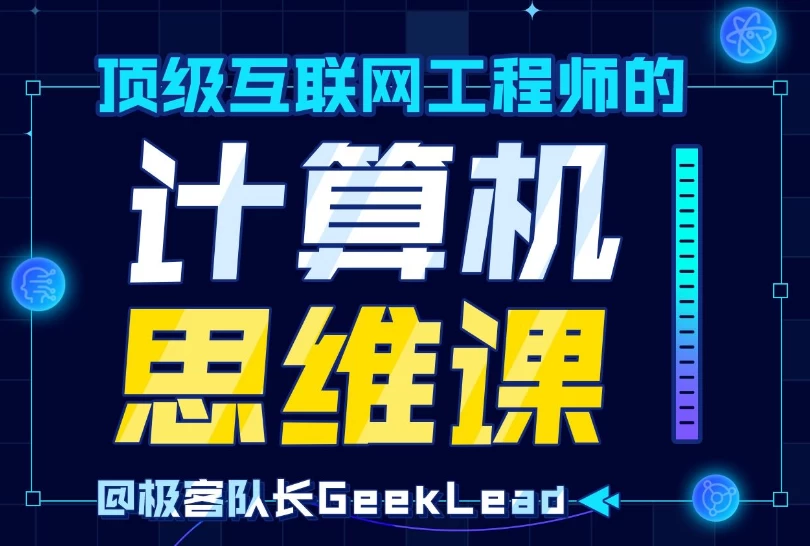 顶级互联网工程师的
计算机
思维课
@极客队长GeekLead